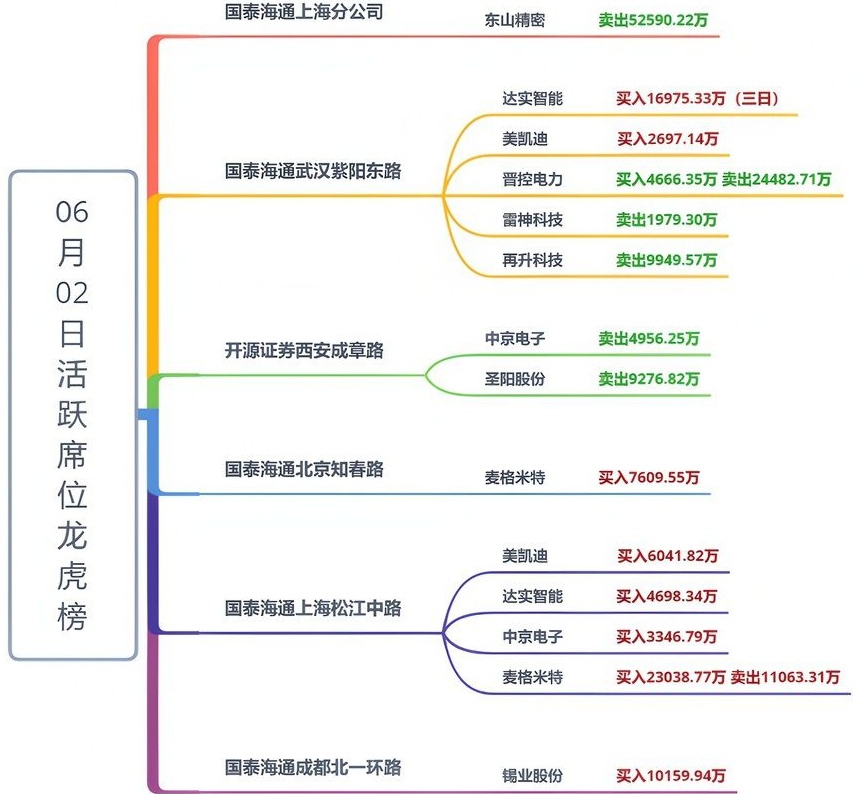 06月02日活跃席位龙虎榜

国泰海通上海分公司
东山精密 卖出52590.22万

国泰海通武汉紫阳东路
达实智能 买入16975.33万（三日）
美凯迪 买入2697.14万
晋控电力 买入4666.35万 卖出24482.71万
雷神科技 卖出1979.30万
再升科技 卖出9949.57万

开源证券西安成章路
中京电子 卖出4956.25万
圣阳股份 卖出9276.82万

国泰海通北京知春路
麦格米特 买入7609.55万

国泰海通上海松江中路
美凯迪 买入6041.82万
达实智能 买入4698.34万
中京电子 买入3346.79万
麦格米特 买入23038.77万 卖出11063.31万

国泰海通成都北一环路
锡业股份 买入10159.94万